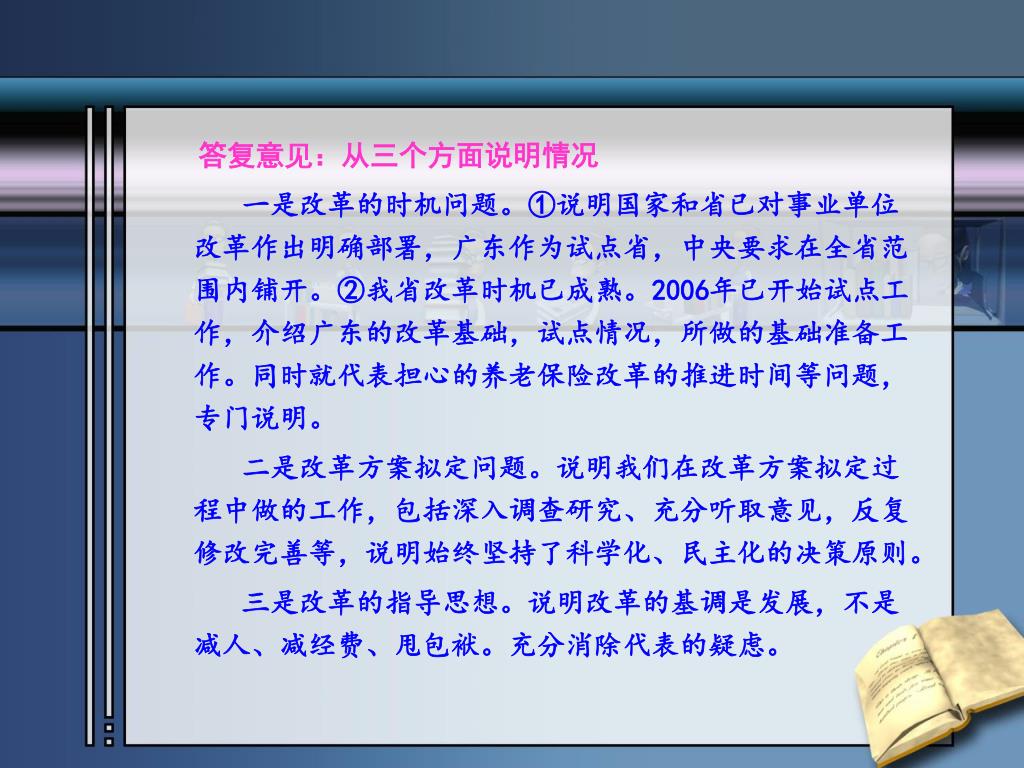 答复意见：从三个方面说明情况

一是改革的时机问题。①说明国家和省已对事业单位改革作出明确部署，广东作为试点省，中央要求在全省范围内铺开。②我省改革时机已成熟。2006年已开始试点工作，介绍广东的改革基础，试点情况，所做的基础准备工作。同时就代表担心的养老保险改革的推进时间等问题，专门说明。

二是改革方案拟定问题。说明我们在改革方案拟定过程中做的工作，包括深入调查研究、充分听取意见，反复修改完善等，说明始终坚持了科学化、民主化的决策原则。

三是改革的指导思想。说明改革的基调是发展，不是减人、减经费、甩包袱。充分消除代表的疑虑。